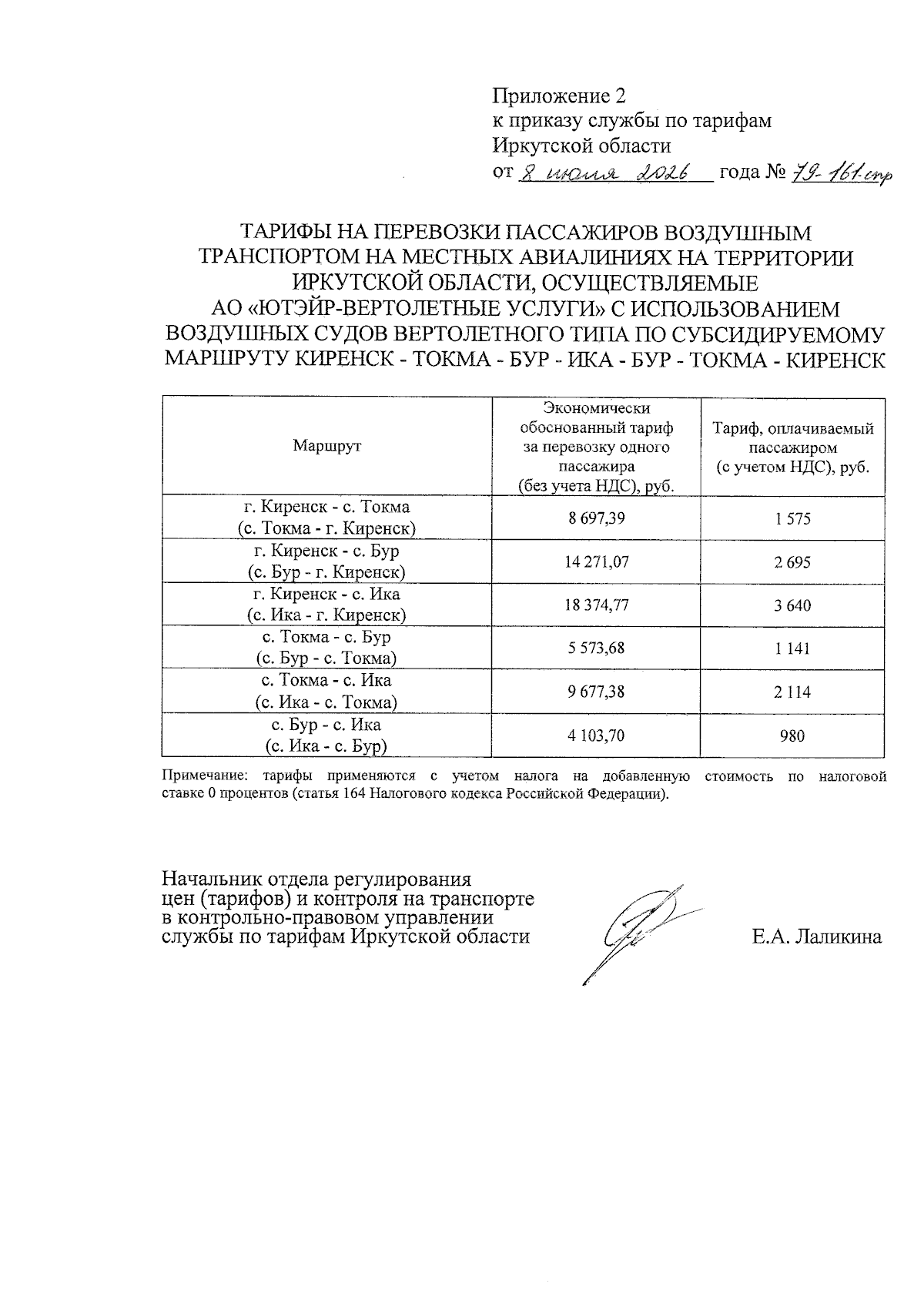 Приложение 2
к приказу службы по тарифам
Иркутской области
от 8 июля 2026 года № 79-161-спр

ТАРИФЫ НА ПЕРЕВОЗКИ ПАССАЖИРОВ ВОЗДУШНЫМ ТРАНСПОРТОМ НА МЕСТНЫХ АВИАЛИНИЯХ НА ТЕРРИТОРИИ ИРКУТСКОЙ ОБЛАСТИ, ОСУЩЕСТВЛЯЕМЫЕ АО «ЮТЭЙР-ВЕРТОЛЕТНЫЕ УСЛУГИ» С ИСПОЛЬЗОВАНИЕМ ВОЗДУШНЫХ СУДОВ ВЕРТОЛЕТНОГО ТИПА ПО СУБСИДИРУЕМОМУ МАРШРУТУ КИРЕНСК - ТОКМА - БУР - ИКА - БУР - ТОКМА - КИРЕНСК

| Маршрут | Экономически обоснованный тариф за перевозку одного пассажира (без учета НДС), руб. | Тариф, оплачиваемый пассажиром (с учетом НДС), руб. |
|---|---|---|
| г. Киренск - с. Токма (с. Токма - г. Киренск) | 8 697,39 | 1 575 |
| г. Киренск - с. Бур (с. Бур - г. Киренск) | 14 271,07 | 2 695 |
| г. Киренск - с. Ика (с. Ика - г. Киренск) | 18 374,77 | 3 640 |
| с. Токма - с. Бур (с. Бур - с. Токма) | 5 573,68 | 1 141 |
| с. Токма - с. Ика (с. Ика - с. Токма) | 9 677,38 | 2 114 |
| с. Бур - с. Ика (с. Ика - с. Бур) | 4 103,70 | 980 |

Примечание: тарифы применяются с учетом налога на добавленную стоимость по налоговой ставке 0 процентов (статья 164 Налогового кодекса Российской Федерации).

Начальник отдела регулирования
цен (тарифов) и контроля на транспорте
в контрольно-правовом управлении
службы по тарифам Иркутской области

Е.А. Лаликина